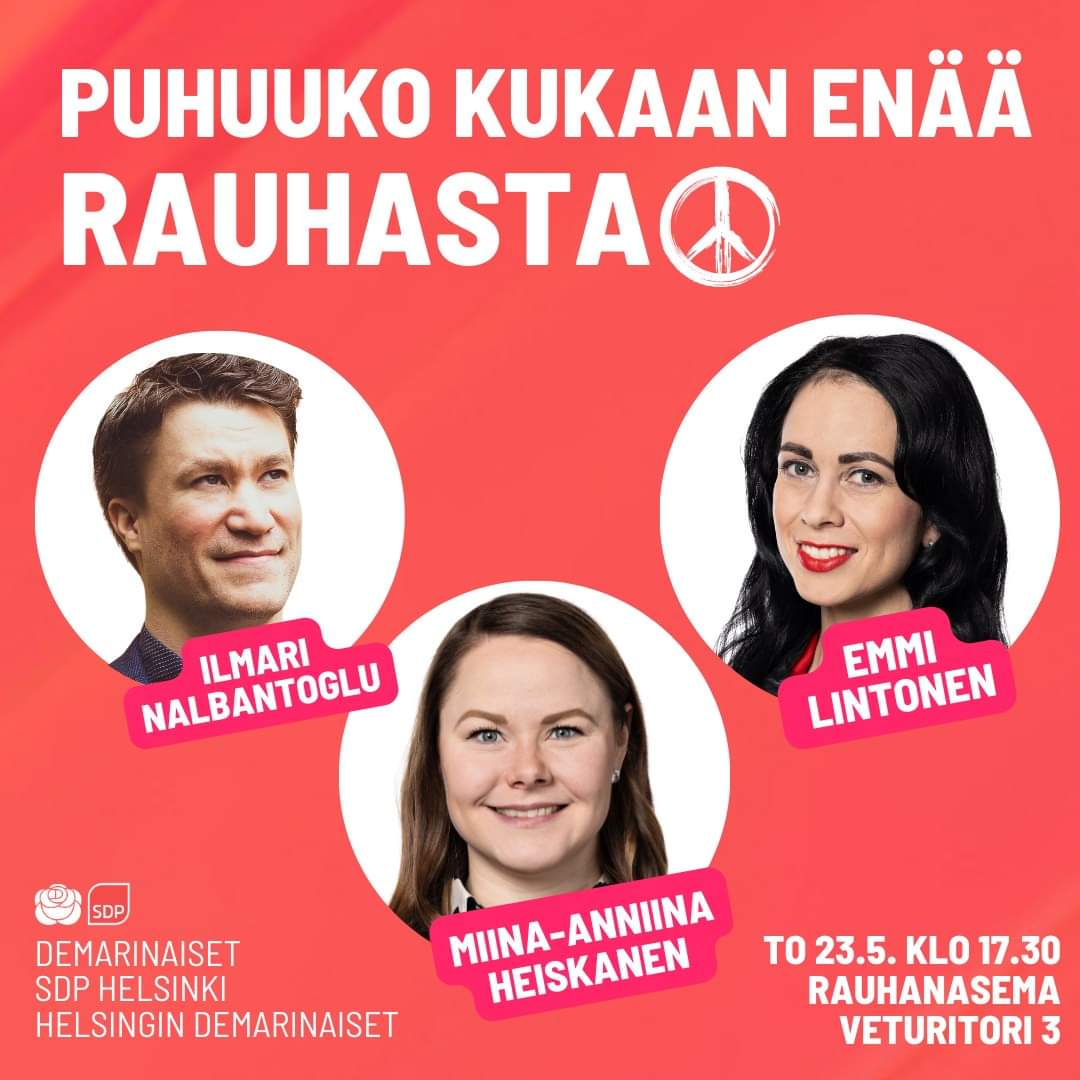 PUHUUKO KUKAAN ENÄÄ RAUHASTA

ILMARI NALBANTOGLU

EMMI LINTONEN

MIINA-ANNIINA HEISKANEN

SDP

DEMARINAISET
SDP HELSINKI
HELSINGIN DEMARINAISET

TO 23.5. KLO 17.30
RAUHANASEMA
VETURITORI 3